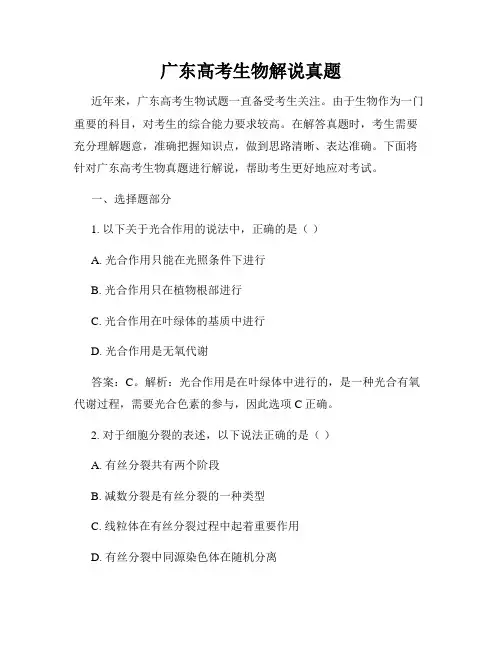 广东高考生物解说真题

近年来，广东高考生物试题一直备受考生关注。由于生物作为一门重要的科目，对考生的综合能力要求较高。在解答真题时，考生需要充分理解题意，准确把握知识点，做到思路清晰、表达准确。下面将针对广东高考生物真题进行解说，帮助考生更好地应对考试。

一、选择题部分

1. 以下关于光合作用的说法中，正确的是（ ）

A. 光合作用只能在光照条件下进行

B. 光合作用只在植物根部进行

C. 光合作用在叶绿体的基质中进行

D. 光合作用是无氧代谢

答案：C。解析：光合作用是在叶绿体中进行的，是一种光合有氧代谢过程，需要光合色素的参与，因此选项 C 正确。

2. 对于细胞分裂的表述，以下说法正确的是（ ）

A. 有丝分裂共有两个阶段

B. 减数分裂是有丝分裂的一种类型

C. 线粒体在有丝分裂过程中起着重要作用

D. 有丝分裂中同源染色体在随机分离